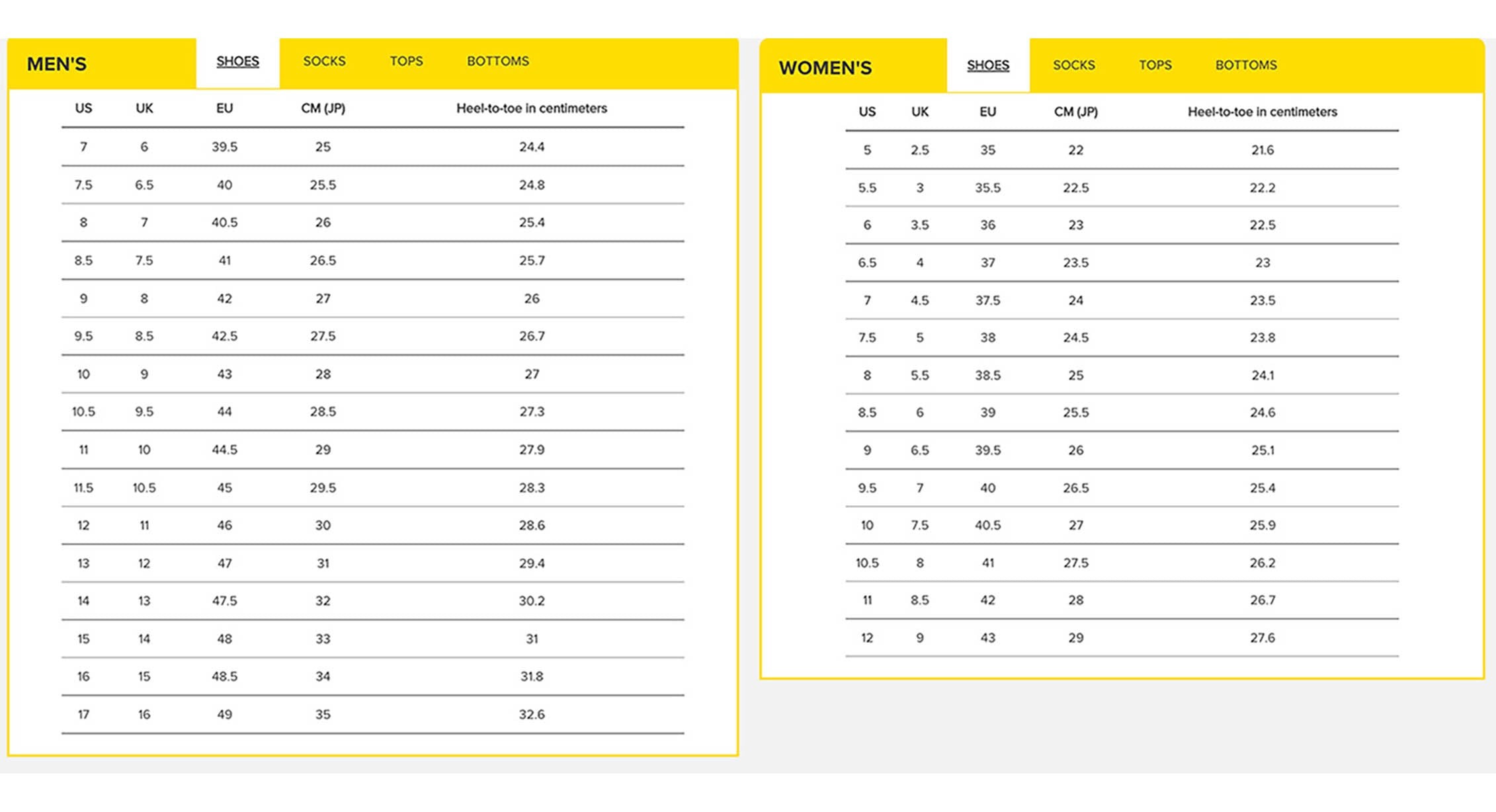 MEN'S

SHOES SOCKS TOPS BOTTOMS

| US | UK | EU | CM (JP) | Heel-to-toe in centimeters |
|---|---|---|---|---|
| 7 | 6 | 39.5 | 25 | 24.4 |
| 7.5 | 6.5 | 40 | 25.5 | 24.8 |
| 8 | 7 | 40.5 | 26 | 25.4 |
| 8.5 | 7.5 | 41 | 26.5 | 25.7 |
| 9 | 8 | 42 | 27 | 26 |
| 9.5 | 8.5 | 42.5 | 27.5 | 26.7 |
| 10 | 9 | 43 | 28 | 27 |
| 10.5 | 9.5 | 44 | 28.5 | 27.3 |
| 11 | 10 | 44.5 | 29 | 27.9 |
| 11.5 | 10.5 | 45 | 29.5 | 28.3 |
| 12 | 11 | 46 | 30 | 28.6 |
| 13 | 12 | 47 | 31 | 29.4 |
| 14 | 13 | 47.5 | 32 | 30.2 |
| 15 | 14 | 48 | 33 | 31 |
| 16 | 15 | 48.5 | 34 | 31.8 |
| 17 | 16 | 49 | 35 | 32.6 |

WOMEN'S

SHOES SOCKS TOPS BOTTOMS

| US | UK | EU | CM (JP) | Heel-to-toe in centimeters |
|---|---|---|---|---|
| 5 | 2.5 | 35 | 22 | 21.6 |
| 5.5 | 3 | 35.5 | 22.5 | 22.2 |
| 6 | 3.5 | 36 | 23 | 22.5 |
| 6.5 | 4 | 37 | 23.5 | 23 |
| 7 | 4.5 | 37.5 | 24 | 23.5 |
| 7.5 | 5 | 38 | 24.5 | 23.8 |
| 8 | 5.5 | 38.5 | 25 | 24.1 |
| 8.5 | 6 | 39 | 25.5 | 24.6 |
| 9 | 6.5 | 39.5 | 26 | 25.1 |
| 9.5 | 7 | 40 | 26.5 | 25.4 |
| 10 | 7.5 | 40.5 | 27 | 25.9 |
| 10.5 | 8 | 41 | 27.5 | 26.2 |
| 11 | 8.5 | 42 | 28 | 26.7 |
| 12 | 9 | 43 | 29 | 27.6 |